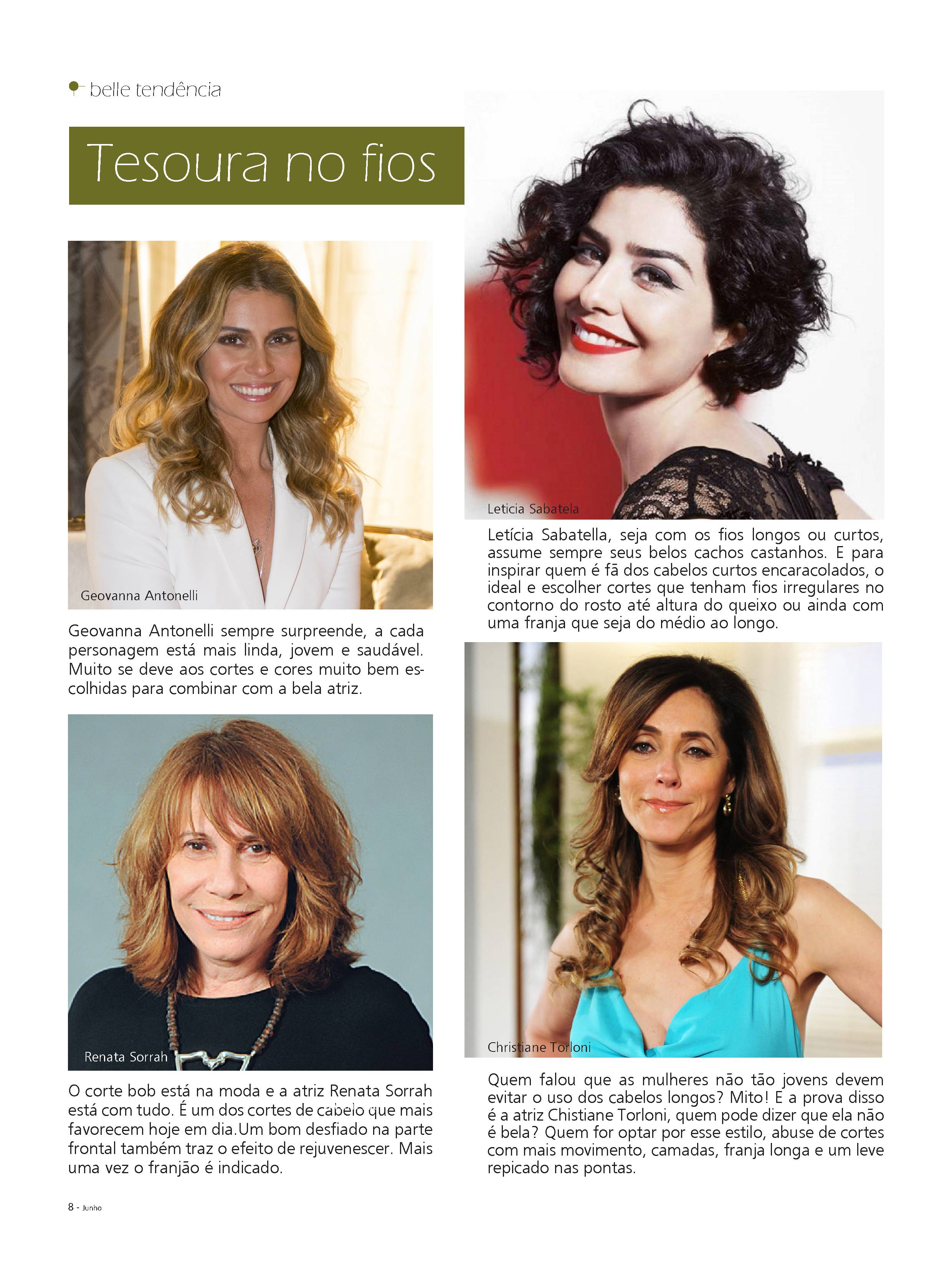 belle tendência

Tesoura no fios

Geovanna Antonelli

Geovanna Antonelli sempre surpreende, a cada personagem está mais linda, jovem e saudável. Muito se deve aos cortes e cores muito bem escolhidas para combinar com a bela atriz.

Renata Sorrah

O corte bob está na moda e a atriz Renata Sorrah está com tudo. É um dos cortes de cabelo que mais favorecem hoje em dia.Um bom desfiado na parte frontal também traz o efeito de rejuvenescer. Mais uma vez o franjão é indicado.

Leticia Sabatela

Letícia Sabatella, seja com os fios longos ou curtos, assume sempre seus belos cachos castanhos. E para inspirar quem é fã dos cabelos curtos encaracolados, o ideal e escolher cortes que tenham fios irregulares no contorno do rosto até altura do queixo ou ainda com uma franja que seja do médio ao longo.

Christiane Torloni

Quem falou que as mulheres não tão jovens devem evitar o uso dos cabelos longos? Mito! E a prova disso é a atriz Chistiane Torloni, quem pode dizer que ela não é bela? Quem for optar por esse estilo, abuse de cortes com mais movimento, camadas, franja longa e um leve repicado nas pontas.

8 - Junho